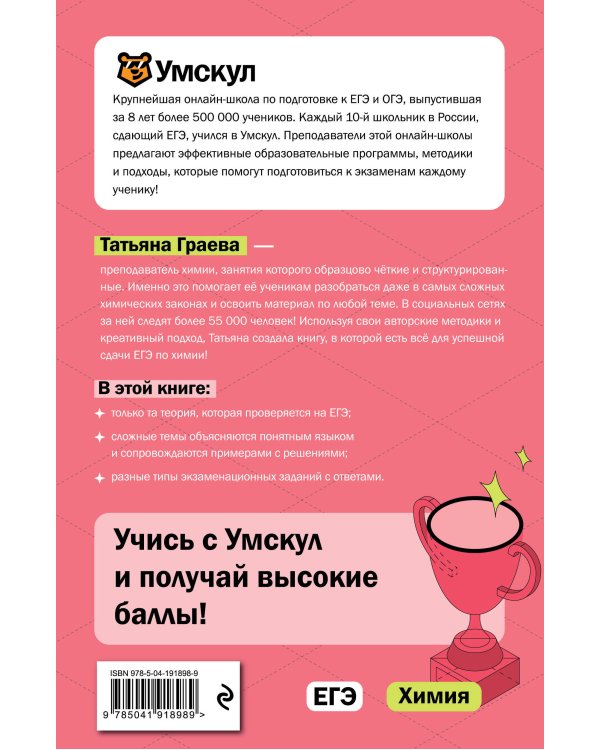 Умскул

Крупнейшая онлайн-школа по подготовке к ЕГЭ и ОГЭ, выпустившая за 8 лет более 500 000 учеников. Каждый 10-й школьник в России, сдающий ЕГЭ, учился в Умскул. Преподаватели этой онлайн-школы предлагают эффективные образовательные программы, методики и подходы, которые помогут подготовиться к экзаменам каждому ученику!

Татьяна Граева —

преподаватель химии, занятия которого образцово чёткие и структурированные. Именно это помогает её ученикам разобраться даже в самых сложных химических законах и освоить материал по любой теме. В социальных сетях за ней следят более 55 000 человек! Используя свои авторские методики и креативный подход, Татьяна создала книгу, в которой есть всё для успешной сдачи ЕГЭ по химии!

В этой книге:

только та теория, которая проверяется на ЕГЭ;

сложные темы объясняются понятным языком и сопровождаются примерами с решениями;

разные типы экзаменационных заданий с ответами.

Учись с Умскул и получай высокие баллы!

ISBN 978-5-04-191898-9

9 785041 918989 >

ЕГЭ

Химия